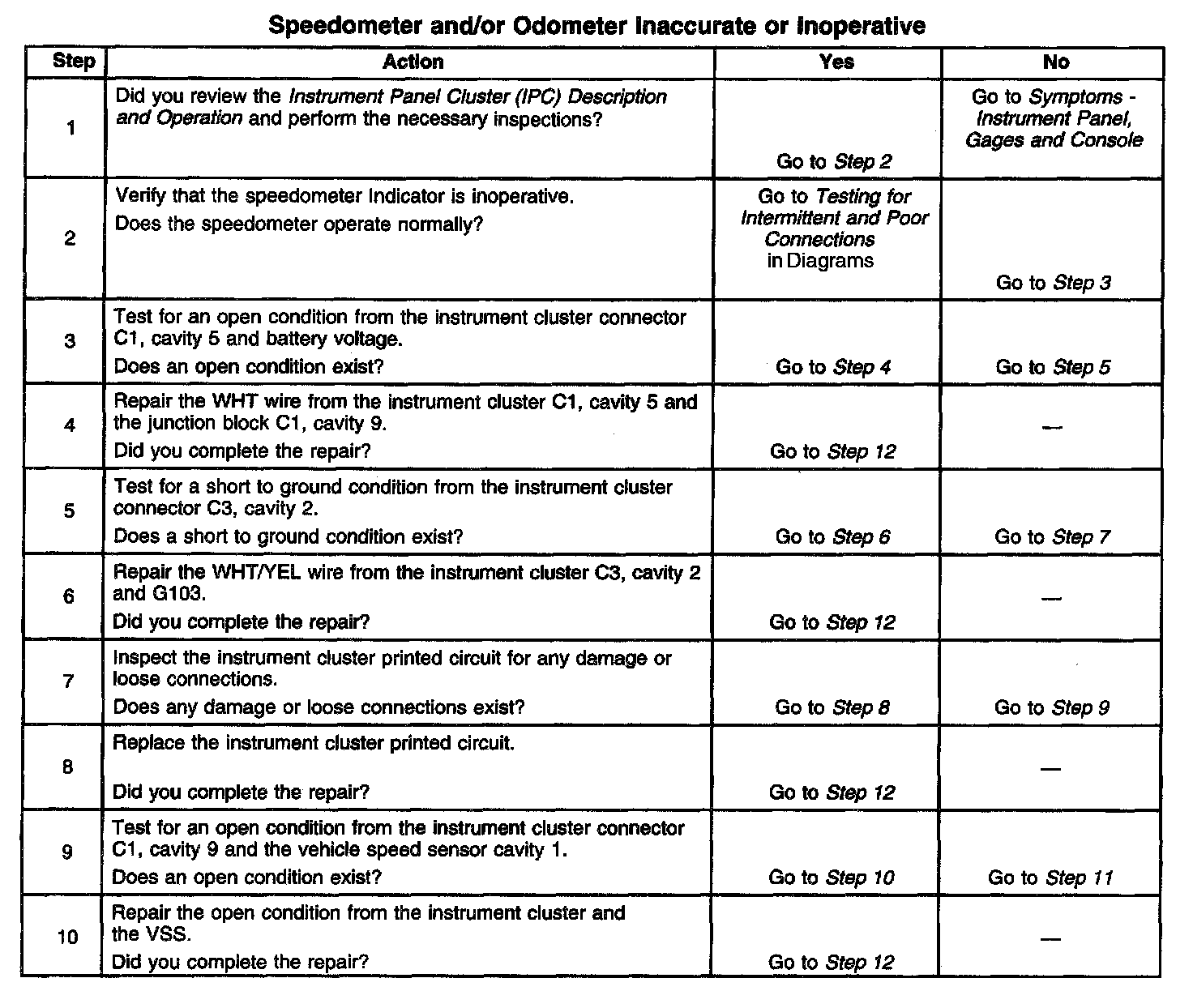 Speedometer and/or Odometer Inaccurate or Inoperative

| Step | Action | Yes | No |
|---|---|---|---|
| 1 | Did you review the Instrument Panel Cluster (IPC) Description and Operation and perform the necessary inspections? | Go to Step 2 | Go to Symptoms - Instrument Panel, Gages and Console |
| 2 | Verify that the speedometer Indicator is inoperative. Does the speedometer operate normally? | Go to Testing for Intermittent and Poor Connections in Diagrams | Go to Step 3 |
| 3 | Test for an open condition from the instrument cluster connector C1, cavity 5 and battery voltage. Does an open condition exist? | Go to Step 4 | Go to Step 5 |
| 4 | Repair the WHT wire from the instrument cluster C1, cavity 5 and the junction block C1, cavity 9. Did you complete the repair? | Go to Step 12 | — |
| 5 | Test for a short to ground condition from the instrument cluster connector C3, cavity 2. Does a short to ground condition exist? | Go to Step 6 | Go to Step 7 |
| 6 | Repair the WHT/YEL wire from the instrument cluster C3, cavity 2 and G103. Did you complete the repair? | Go to Step 12 | — |
| 7 | Inspect the instrument cluster printed circuit for any damage or loose connections. Does any damage or loose connections exist? | Go to Step 8 | Go to Step 9 |
| 8 | Replace the instrument cluster printed circuit. Did you complete the repair? | Go to Step 12 | — |
| 9 | Test for an open condition from the instrument cluster connector C1, cavity 9 and the vehicle speed sensor cavity 1. Does an open condition exist? | Go to Step 10 | Go to Step 11 |
| 10 | Repair the open condition from the instrument cluster and the VSS. Did you complete the repair? | Go to Step 12 | — |